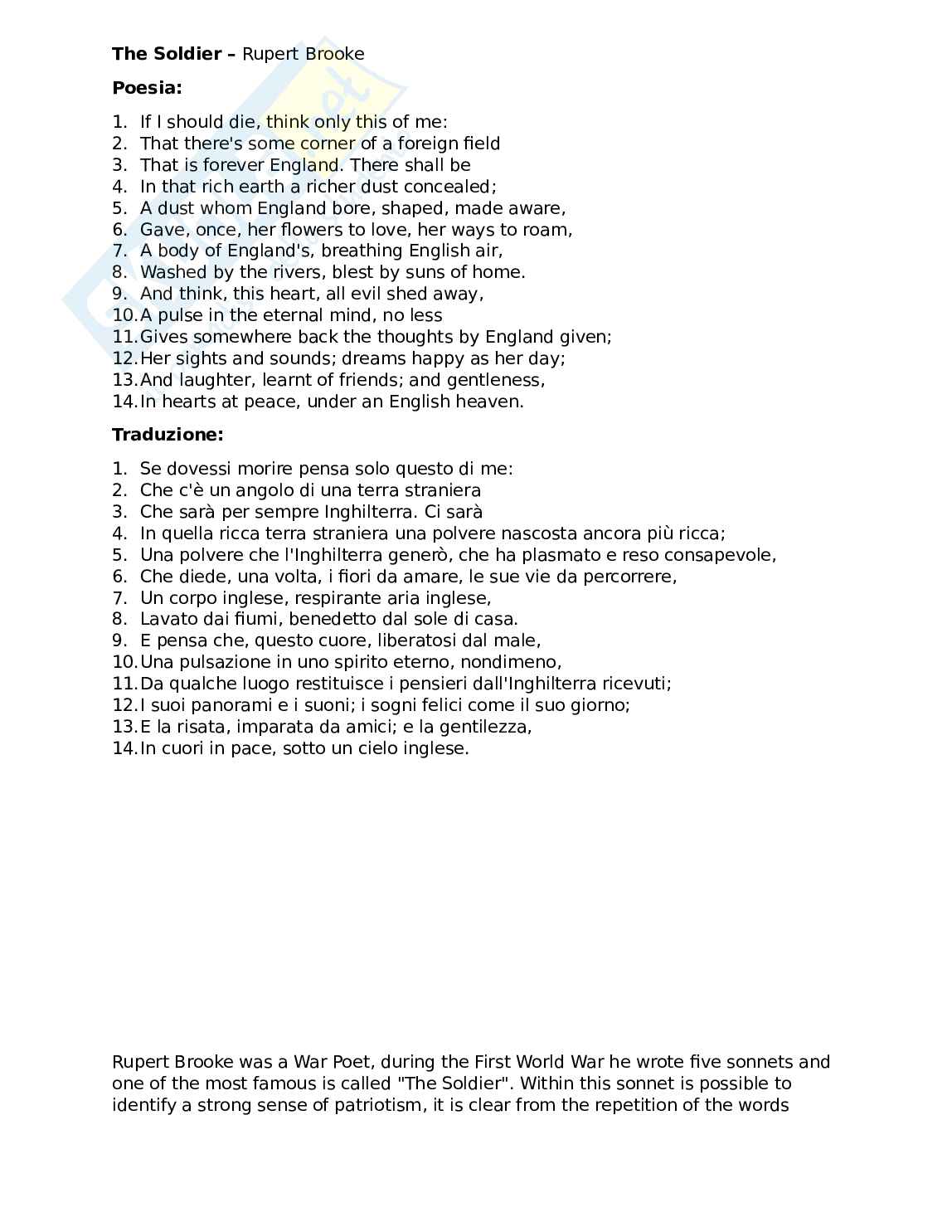 **The Soldier –** Rupert Brooke

**Poesia:**

1. If I should die, think only this of me:
2. That there's some corner of a foreign field
3. That is forever England. There shall be
4. In that rich earth a richer dust concealed;
5. A dust whom England bore, shaped, made aware,
6. Gave, once, her flowers to love, her ways to roam,
7. A body of England's, breathing English air,
8. Washed by the rivers, blest by suns of home.
9. And think, this heart, all evil shed away,
10. A pulse in the eternal mind, no less
11. Gives somewhere back the thoughts by England given;
12. Her sights and sounds; dreams happy as her day;
13. And laughter, learnt of friends; and gentleness,
14. In hearts at peace, under an English heaven.

**Traduzione:**

1. Se dovessi morire pensa solo questo di me:
2. Che c'è un angolo di una terra straniera
3. Che sarà per sempre Inghilterra. Ci sarà
4. In quella ricca terra straniera una polvere nascosta ancora più ricca;
5. Una polvere che l'Inghilterra generò, che ha plasmato e reso consapevole,
6. Che diede, una volta, i fiori da amare, le sue vie da percorrere,
7. Un corpo inglese, respirante aria inglese,
8. Lavato dai fiumi, benedetto dal sole di casa.
9. E pensa che, questo cuore, liberatosi dal male,
10. Una pulsazione in uno spirito eterno, nondimeno,
11. Da qualche luogo restituisce i pensieri dall'Inghilterra ricevuti;
12. I suoi panorami e i suoni; i sogni felici come il suo giorno;
13. E la risata, imparata da amici; e la gentilezza,
14. In cuori in pace, sotto un cielo inglese.

Rupert Brooke was a War Poet, during the First World War he wrote five sonnets and one of the most famous is called "The Soldier". Within this sonnet is possible to identify a strong sense of patriotism, it is clear from the repetition of the words